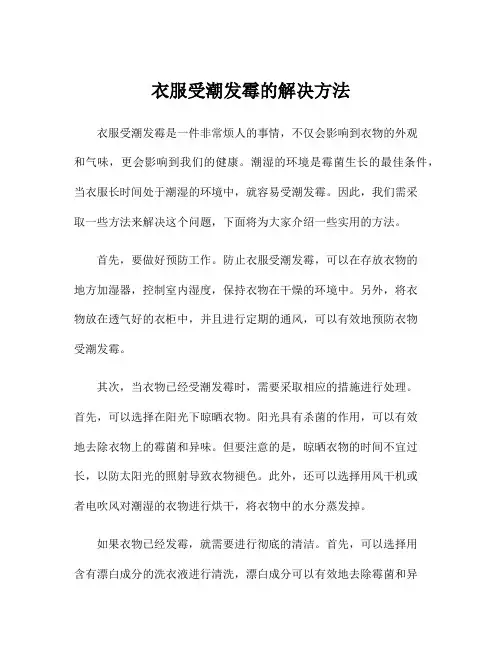 衣服受潮发霉的解决方法

衣服受潮发霉是一件非常烦人的事情，不仅会影响到衣物的外观和气味，更会影响到我们的健康。潮湿的环境是霉菌生长的最佳条件，当衣服长时间处于潮湿的环境中，就容易受潮发霉。因此，我们需采取一些方法来解决这个问题，下面将为大家介绍一些实用的方法。

首先，要做好预防工作。防止衣服受潮发霉，可以在存放衣物的地方加湿器，控制室内湿度，保持衣物在干燥的环境中。另外，将衣物放在透气好的衣柜中，并且进行定期的通风，可以有效地预防衣物受潮发霉。

其次，当衣物已经受潮发霉时，需要采取相应的措施进行处理。首先，可以选择在阳光下晾晒衣物。阳光具有杀菌的作用，可以有效地去除衣物上的霉菌和异味。但要注意的是，晾晒衣物的时间不宜过长，以防太阳光的照射导致衣物褪色。此外，还可以选择用风干机或者电吹风对潮湿的衣物进行烘干，将衣物中的水分蒸发掉。

如果衣物已经发霉，就需要进行彻底的清洁。首先，可以选择用含有漂白成分的洗衣液进行清洗，漂白成分可以有效地去除霉菌和异